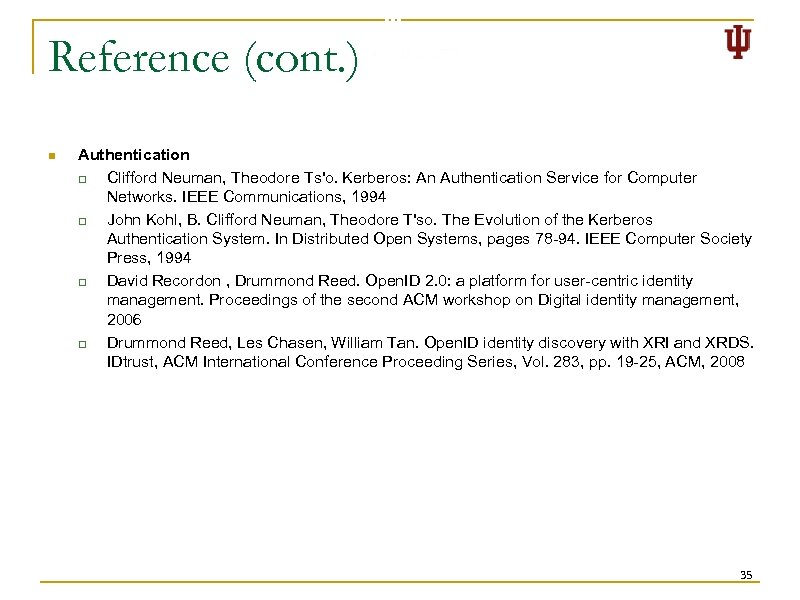 Reference (cont.)

Authentication

Clifford Neuman, Theodore Ts'o. Kerberos: An Authentication Service for Computer Networks. IEEE Communications, 1994

John Kohl, B. Clifford Neuman, Theodore T'so. The Evolution of the Kerberos Authentication System. In Distributed Open Systems, pages 78-94. IEEE Computer Society Press, 1994

David Recordon , Drummond Reed. OpenID 2.0: a platform for user-centric identity management. Proceedings of the second ACM workshop on Digital identity management, 2006

Drummond Reed, Les Chasen, William Tan. OpenID identity discovery with XRI and XRDS. IDtrust, ACM International Conference Proceeding Series, Vol. 283, pp. 19-25, ACM, 2008

35